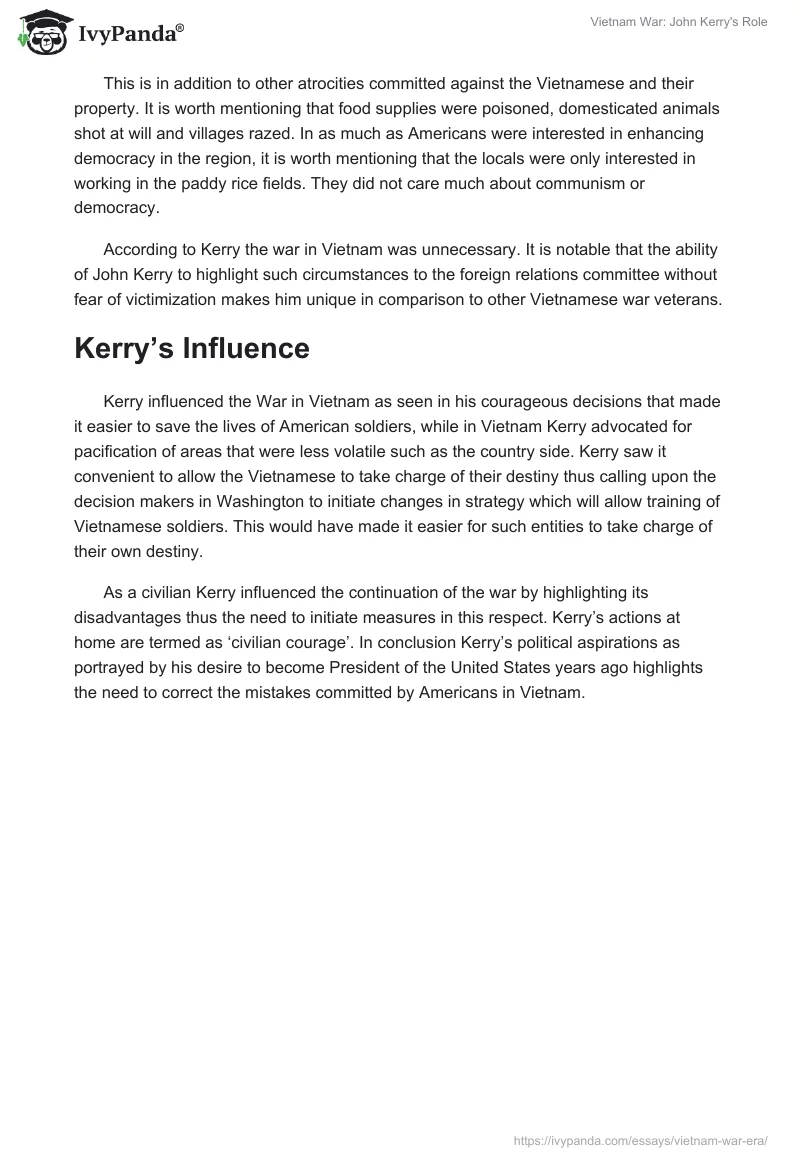 IvyPanda®

Vietnam War: John Kerry's Role

This is in addition to other atrocities committed against the Vietnamese and their property. It is worth mentioning that food supplies were poisoned, domesticated animals shot at will and villages razed. In as much as Americans were interested in enhancing democracy in the region, it is worth mentioning that the locals were only interested in working in the paddy rice fields. They did not care much about communism or democracy.

According to Kerry the war in Vietnam was unnecessary. It is notable that the ability of John Kerry to highlight such circumstances to the foreign relations committee without fear of victimization makes him unique in comparison to other Vietnamese war veterans.

Kerry's Influence

Kerry influenced the War in Vietnam as seen in his courageous decisions that made it easier to save the lives of American soldiers, while in Vietnam Kerry advocated for pacification of areas that were less volatile such as the country side. Kerry saw it convenient to allow the Vietnamese to take charge of their destiny thus calling upon the decision makers in Washington to initiate changes in strategy which will allow training of Vietnamese soldiers. This would have made it easier for such entities to take charge of their own destiny.

As a civilian Kerry influenced the continuation of the war by highlighting its disadvantages thus the need to initiate measures in this respect. Kerry's actions at home are termed as 'civilian courage'. In conclusion Kerry's political aspirations as portrayed by his desire to become President of the United States years ago highlights the need to correct the mistakes committed by Americans in Vietnam.

https://ivypanda.com/essays/vietnam-war-era/